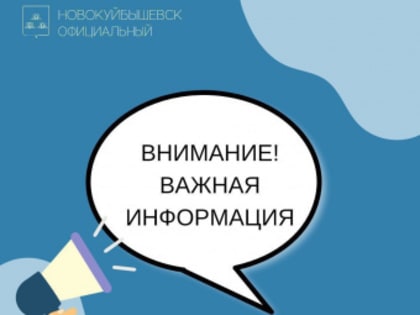 НОВОКУЙБЫШЕВСК
ОФИЦИАЛЬНЫЙ

ВНИМАНИЕ!
ВАЖНАЯ
ИНФОРМАЦИЯ